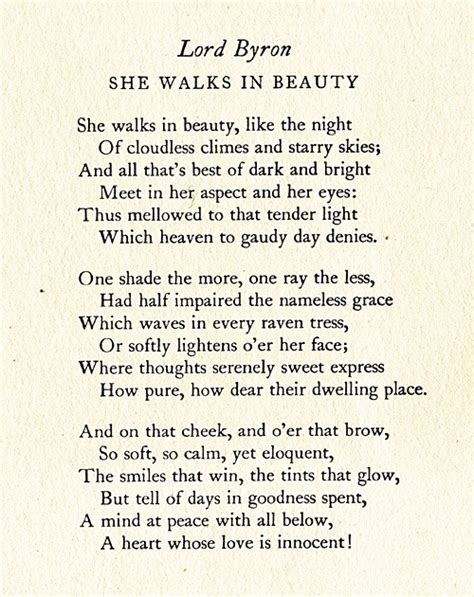 Lord Byron

SHE WALKS IN BEAUTY

She walks in beauty, like the night
Of cloudless climes and starry skies;
And all that's best of dark and bright
Meet in her aspect and her eyes:
Thus mellowed to that tender light
Which heaven to gaudy day denies.

One shade the more, one ray the less,
Had half impaired the nameless grace
Which waves in every raven tress,
Or softly lightens o'er her face;
Where thoughts serenely sweet express
How pure, how dear their dwelling place.

And on that cheek, and o'er that brow,
So soft, so calm, yet eloquent,
The smiles that win, the tints that glow,
But tell of days in goodness spent,
A mind at peace with all below,
A heart whose love is innocent!